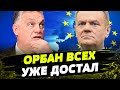 ОРБАН ВСЕХ
УЖЕ ДОСТАЛ